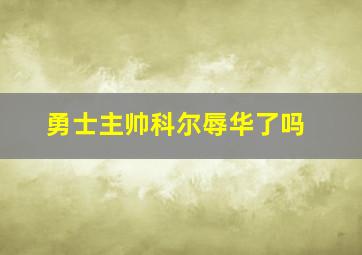 勇士主帅科尔辱华了吗